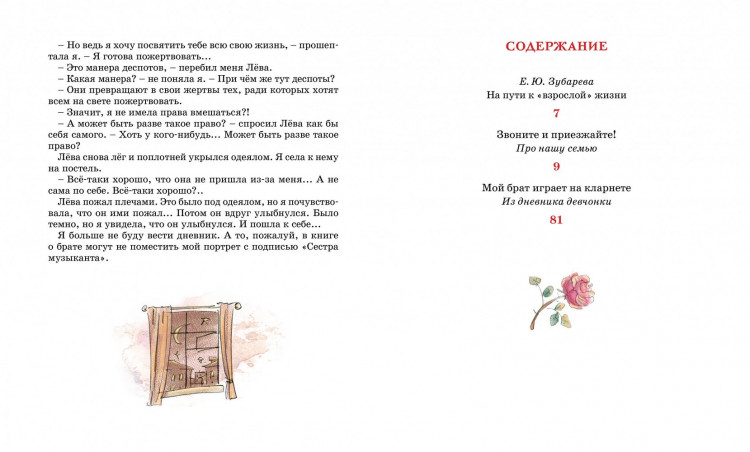 – Но ведь я хочу посвятить тебе всю свою жизнь, – прошептала я. – Я готова пожертвовать...

– Это манера деспотов, – перебил меня Лёва.

– Какая манера? – не поняла я. – При чём же тут деспоты?

– Они превращают в свои жертвы тех, ради которых хотят всем на свете пожертвовать.

– Значит, я не имела права вмешаться?!

– А может быть разве такое право? – спросил Лёва как бы себя самого. – Хоть у кого-нибудь... Может быть разве такое право?

Лёва снова лёг и поплотней укрылся одеялом. Я села к нему на постель.

– Всё-таки хорошо, что она не пришла из-за меня... А не сама по себе. Всё-таки хорошо?..

Лёва пожал плечами. Это было под одеялом, но я почувствовала, что он ими пожал... Потом он вдруг улыбнулся. Было темно, но я увидела, что он улыбнулся. И пошла к себе...

Я больше не буду вести дневник. А то, пожалуй, в книге о брате могут не поместить мой портрет с подписью «Сестра музыканта».

СОДЕРЖАНИЕ

Е. Ю. Зубарева
На пути к «взрослой» жизни
7

Звоните и приезжайте!
Про нашу семью
9

Мой брат играет на кларнете
Из дневника девчонки
81